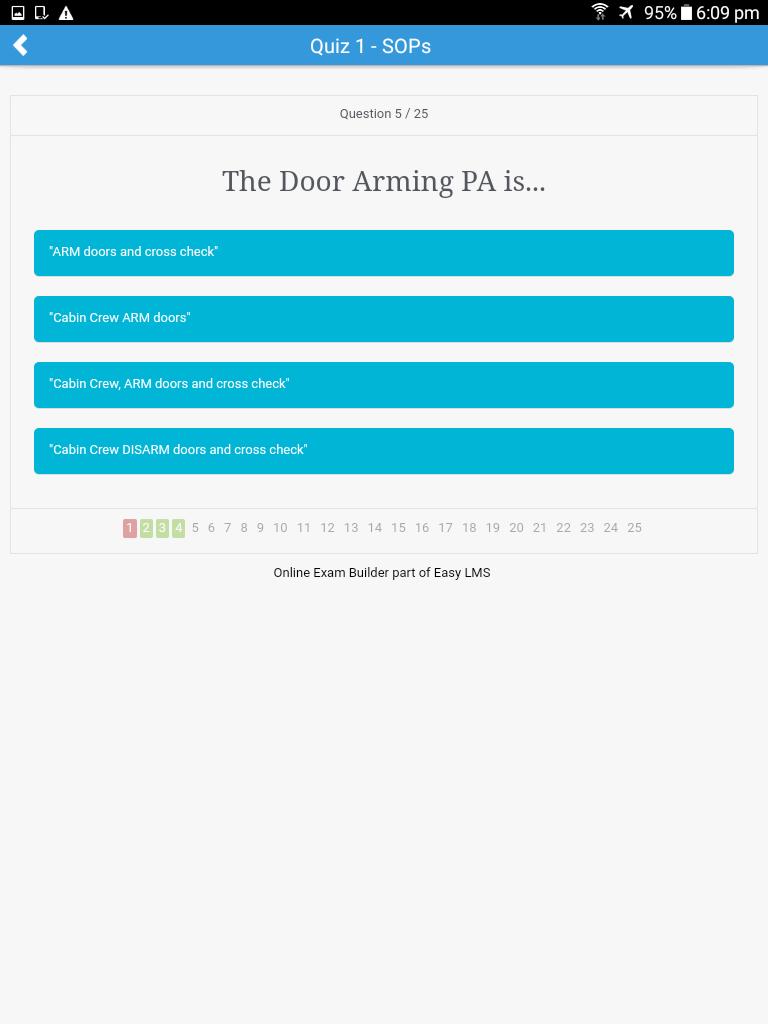 95% 6:09 pm

Quiz 1 - SOPs

Question 5 / 25

The Door Arming PA is...

"ARM doors and cross check"

"Cabin Crew ARM doors"

"Cabin Crew, ARM doors and cross check"

"Cabin Crew DISARM doors and cross check"

1 2 3 4 5 6 7 8 9 10 11 12 13 14 15 16 17 18 19 20 21 22 23 24 25

Online Exam Builder part of Easy LMS